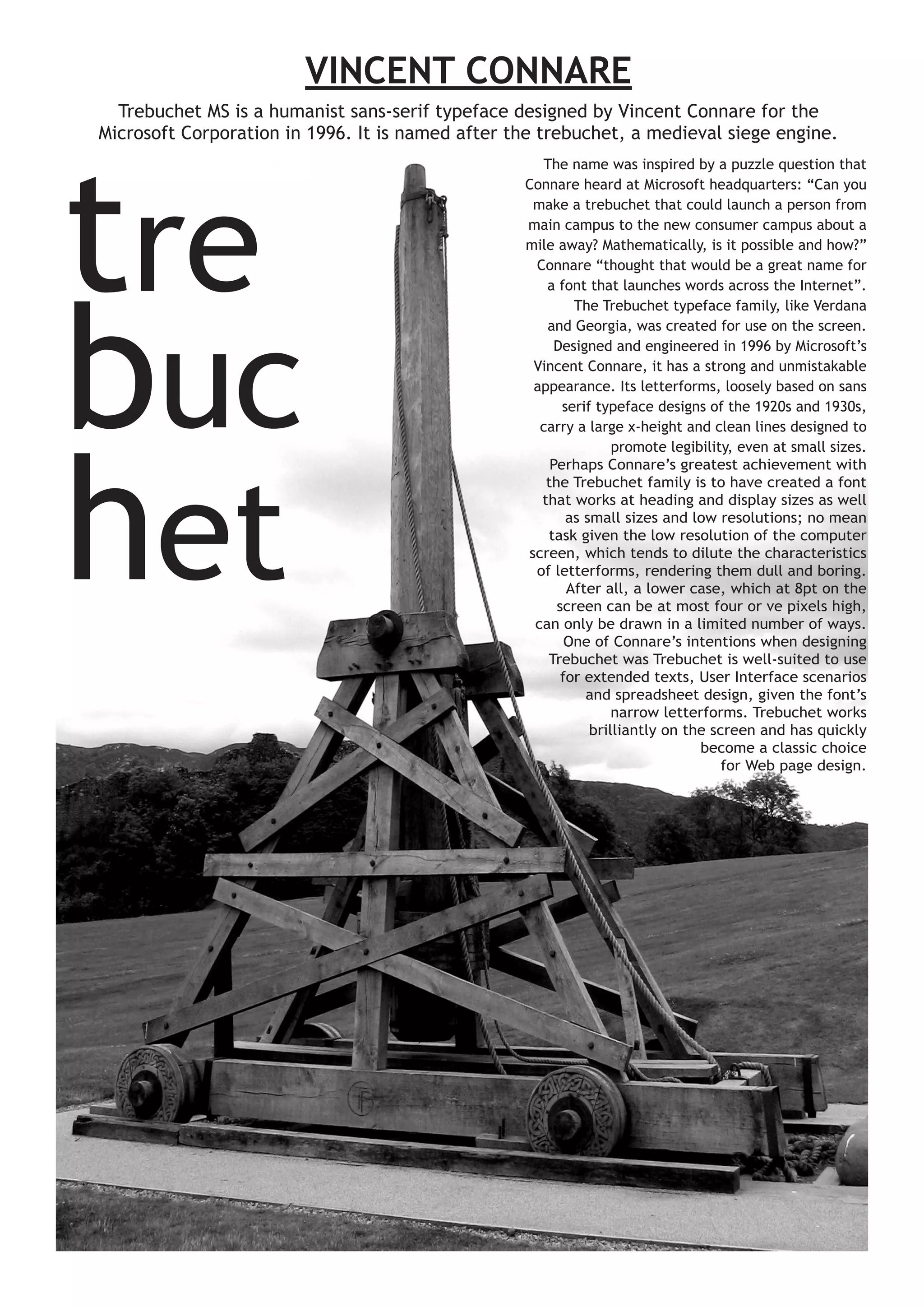 VINCENT CONNARE

Trebuchet MS is a humanist sans-serif typeface designed by Vincent Connare for the Microsoft Corporation in 1996. It is named after the trebuchet, a medieval siege engine.

tre
buc
het

The name was inspired by a puzzle question that Connare heard at Microsoft headquarters: “Can you make a trebuchet that could launch a person from main campus to the new consumer campus about a mile away? Mathematically, is it possible and how?” Connare “thought that would be a great name for a font that launches words across the Internet”. The Trebuchet typeface family, like Verdana and Georgia, was created for use on the screen. Designed and engineered in 1996 by Microsoft’s Vincent Connare, it has a strong and unmistakable appearance. Its letterforms, loosely based on sans serif typeface designs of the 1920s and 1930s, carry a large x-height and clean lines designed to promote legibility, even at small sizes. Perhaps Connare’s greatest achievement with the Trebuchet family is to have created a font that works at heading and display sizes as well as small sizes and low resolutions; no mean task given the low resolution of the computer screen, which tends to dilute the characteristics of letterforms, rendering them dull and boring. After all, a lower case, which at 8pt on the screen can be at most four or ve pixels high, can only be drawn in a limited number of ways. One of Connare’s intentions when designing Trebuchet was Trebuchet is well-suited to use for extended texts, User Interface scenarios and spreadsheet design, given the font’s narrow letterforms. Trebuchet works brilliantly on the screen and has quickly become a classic choice for Web page design.